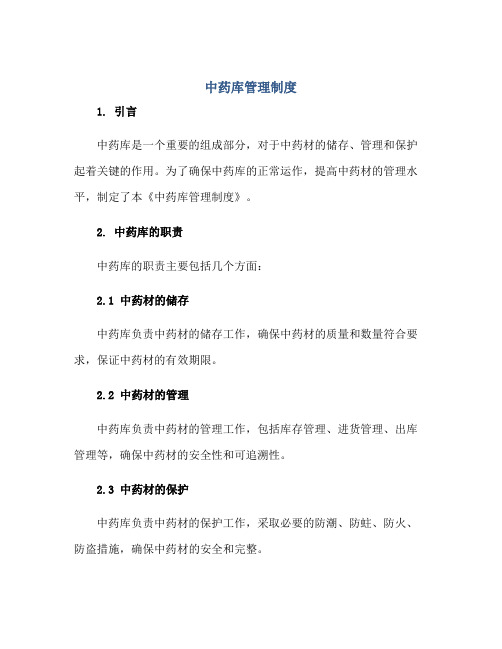 中药库管理制度

1. 引言

中药库是一个重要的组成部分，对于中药材的储存、管理和保护起着关键的作用。为了确保中药库的正常运作，提高中药材的管理水平，制定了本《中药库管理制度》。

2. 中药库的职责

中药库的职责主要包括几个方面：

2.1 中药材的储存

中药库负责中药材的储存工作，确保中药材的质量和数量符合要求，保证中药材的有效期限。

2.2 中药材的管理

中药库负责中药材的管理工作，包括库存管理、进货管理、出库管理等，确保中药材的安全性和可追溯性。

2.3 中药材的保护

中药库负责中药材的保护工作，采取必要的防潮、防蛀、防火、防盗措施，确保中药材的安全和完整。